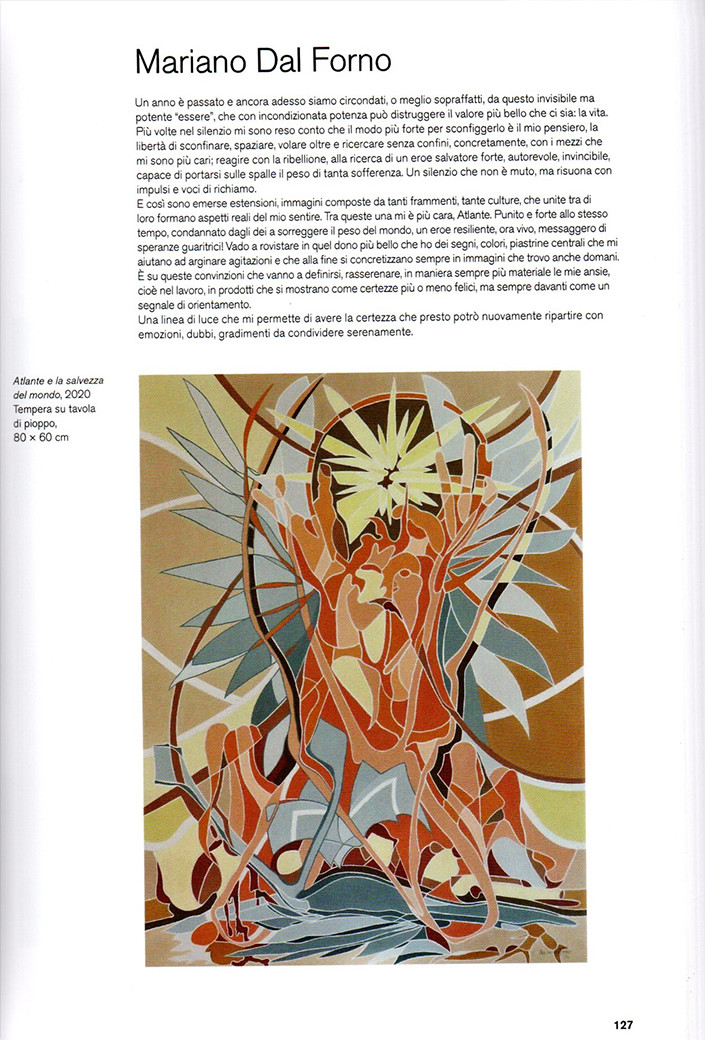 Mariano Dal Forno

Un anno è passato e ancora adesso siamo circondati, o meglio sopraffatti, da questo invisibile ma potente "essere", che con incondizionata potenza può distruggere il valore più bello che ci sia: la vita. Più volte nel silenzio mi sono reso conto che il modo più forte per sconfiggerlo è il mio pensiero, la libertà di sconfinare, spaziare, volare oltre e ricercare senza confini, concretamente, con i mezzi che mi sono più cari; reagire con la ribellione, alla ricerca di un eroe salvatore forte, autorevole, invincibile, capace di portarsi sulle spalle il peso di tanta sofferenza. Un silenzio che non è muto, ma risuona con impulsi e voci di richiamo.
E così sono emerse estensioni, immagini composte da tanti frammenti, tante culture, che unite tra di loro formano aspetti reali del mio sentire. Tra queste una mi è più cara, Atlante. Punito e forte allo stesso tempo, condannato dagli dei a sorreggere il peso del mondo, un eroe resiliente, ora vivo, messaggero di speranze guaritrici! Vado a rovistare in quel dono più bello che ho dei segni, colori, piastrine centrali che mi aiutano ad arginare agitazioni e che alla fine si concretizzano sempre in immagini che trovo anche domani. È su queste convinzioni che vanno a definirsi, rasserenare, in maniera sempre più materiale le mie ansie, cioè nel lavoro, in prodotti che si mostrano come certezze più o meno felici, ma sempre davanti come un segnale di orientamento.
Una linea di luce che mi permette di avere la certezza che presto potrò nuovamente ripartire con emozioni, dubbi, gradimenti da condividere serenamente.

Atlante e la salvezza del mondo, 2020
Tempera su tavola di pioppo,
80 × 60 cm

127